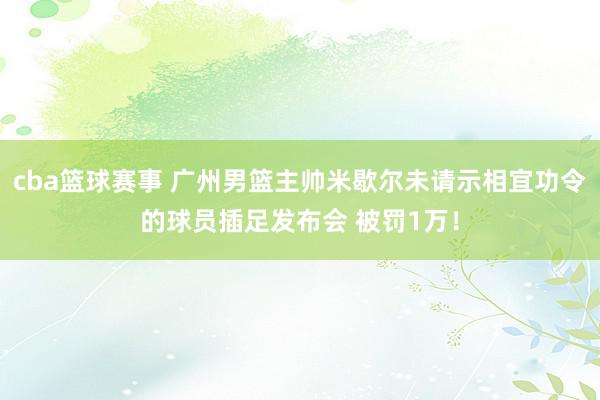 cba篮球赛事 广州男篮主帅米歇尔未请示相宜功令的球员插足发布会 被罚1万！